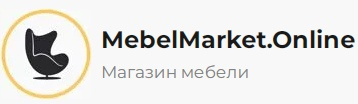 MebelMarket.Online
Магазин мебели